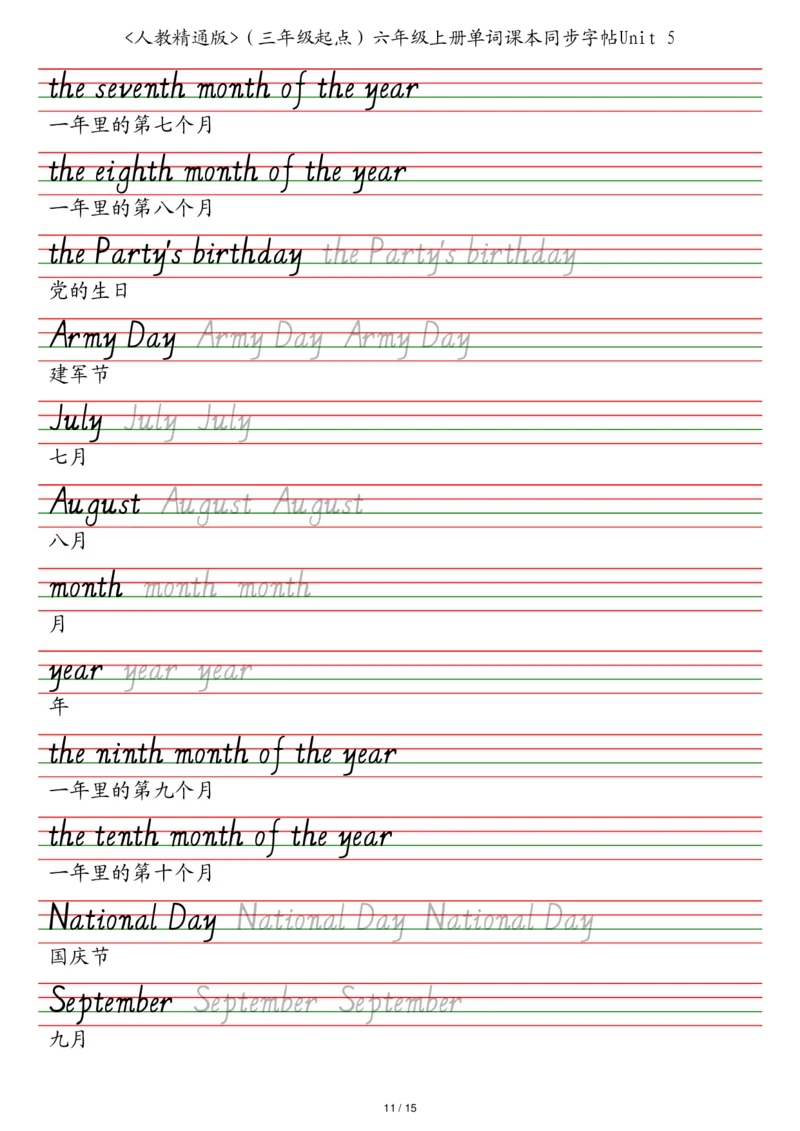 <人教精通版>（三年级起点）六年级上册单词课本同步字帖Unit 5

the seventh month of the year
一年里的第七个月

the eighth month of the year
一年里的第八个月

the Party's birthday the Party's birthday
党的生日

Army Day Army Day Army Day
建军节

July July July
七月

August August August
八月

month month month
月

year year year
年

the ninth month of the year
一年里的第九个月

the tenth month of the year
一年里的第十个月

National Day National Day National Day
国庆节

September September September
九月

11 / 15